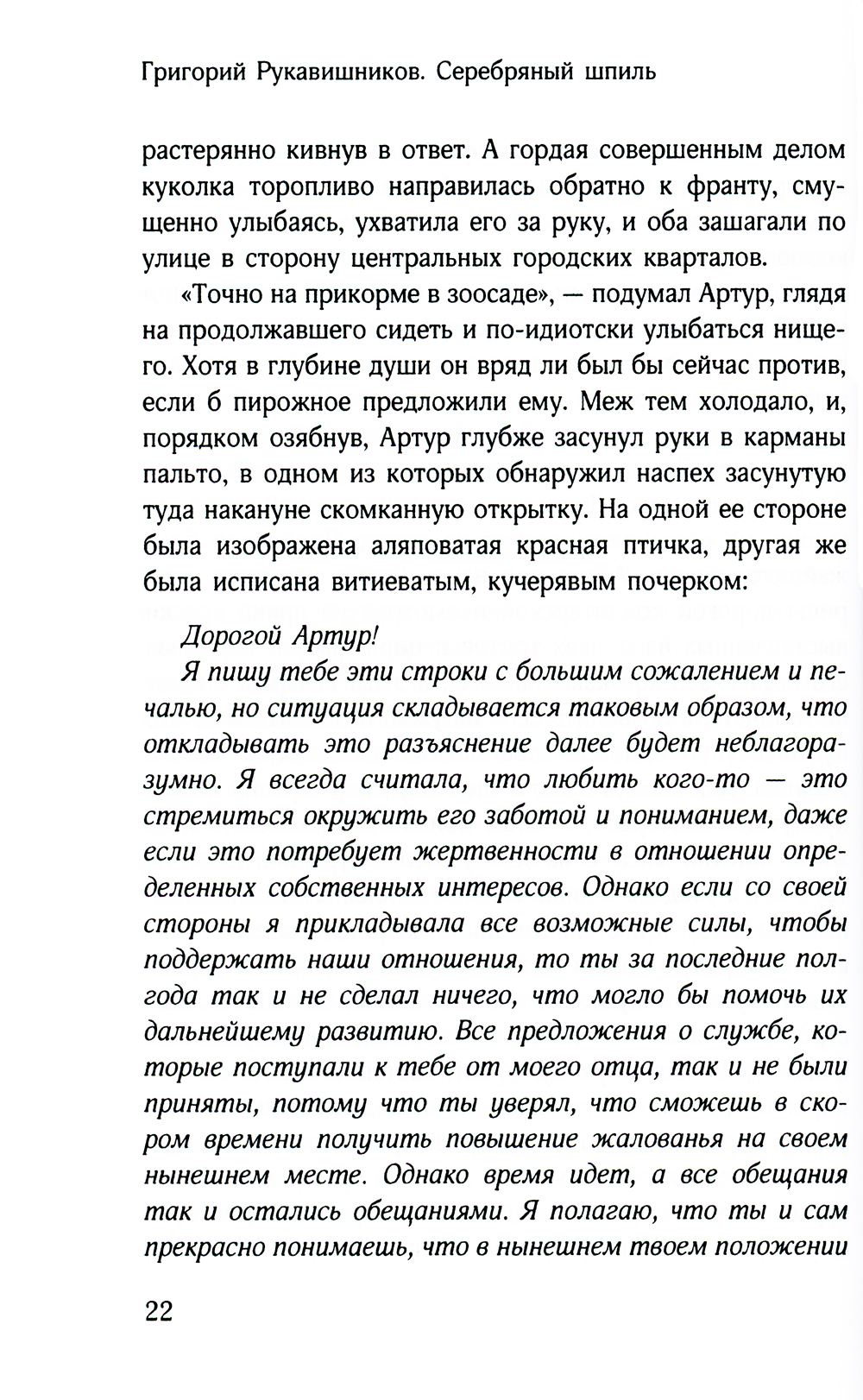 Григорий Рукавишников. Серебряный шпиль

растерянно кивнув в ответ. А гордая совершенным делом куколка торопливо направилась обратно к франту, смущенно улыбаясь, ухватила его за руку, и оба зашагали по улице в сторону центральных городских кварталов.

«Точно на прикорме в зоосаде», — подумал Артур, глядя на продолжавшего сидеть и по-идиотски улыбаться нищего. Хотя в глубине души он вряд ли был бы сейчас против, если б пирожное предложили ему. Меж тем холодало, и, порядком озябнув, Артур глубже засунул руки в карманы пальто, в одном из которых обнаружил наспех засунутую туда накануне скомканную открытку. На одной ее стороне была изображена аляповатая красная птичка, другая же была исписана витиеватым, кучерявым почерком:

Дорогой Артур!

Я пишу тебе эти строки с большим сожалением и печалью, но ситуация складывается таковым образом, что откладывать это разъяснение далее будет неблагоразумно. Я всегда считала, что любить кого-то — это стремиться окружить его заботой и пониманием, даже если это потребует жертвенности в отношении определенных собственных интересов. Однако если со своей стороны я прикладывала все возможные силы, чтобы поддержать наши отношения, то ты за последние полгода так и не сделал ничего, что могло бы помочь их дальнейшему развитию. Все предложения о службе, которые поступали к тебе от моего отца, так и не были приняты, потому что ты уверял, что сможешь в скором времени получить повышение жалованья на своем нынешнем месте. Однако время идет, а все обещания так и остались обещаниями. Я полагаю, что ты и сам прекрасно понимаешь, что в нынешнем твоем положении

22